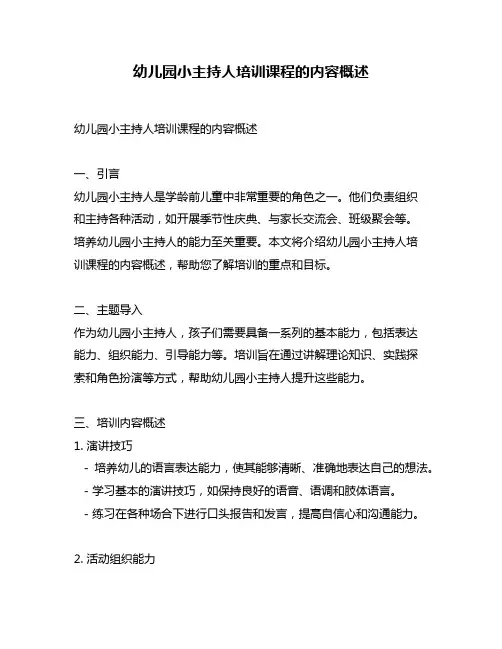 幼儿园小主持人培训课程的内容概述

幼儿园小主持人培训课程的内容概述

一、引言
幼儿园小主持人是学龄前儿童中非常重要的角色之一。他们负责组织和主持各种活动，如开展季节性庆典、与家长交流会、班级聚会等。培养幼儿园小主持人的能力至关重要。本文将介绍幼儿园小主持人培训课程的内容概述，帮助您了解培训的重点和目标。

二、主题导入
作为幼儿园小主持人，孩子们需要具备一系列的基本能力，包括表达能力、组织能力、引导能力等。培训旨在通过讲解理论知识、实践探索和角色扮演等方式，帮助幼儿园小主持人提升这些能力。

三、培训内容概述
1. 演讲技巧
- 培养幼儿的语言表达能力，使其能够清晰、准确地表达自己的想法。
- 学习基本的演讲技巧，如保持良好的语音、语调和肢体语言。
- 练习在各种场合下进行口头报告和发言，提高自信心和沟通能力。

2. 活动组织能力